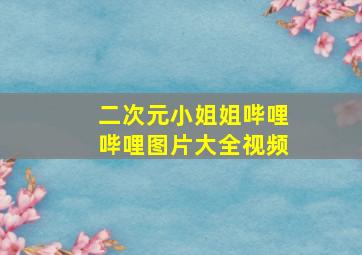 二次元小姐姐哔哩哔哩图片大全视频